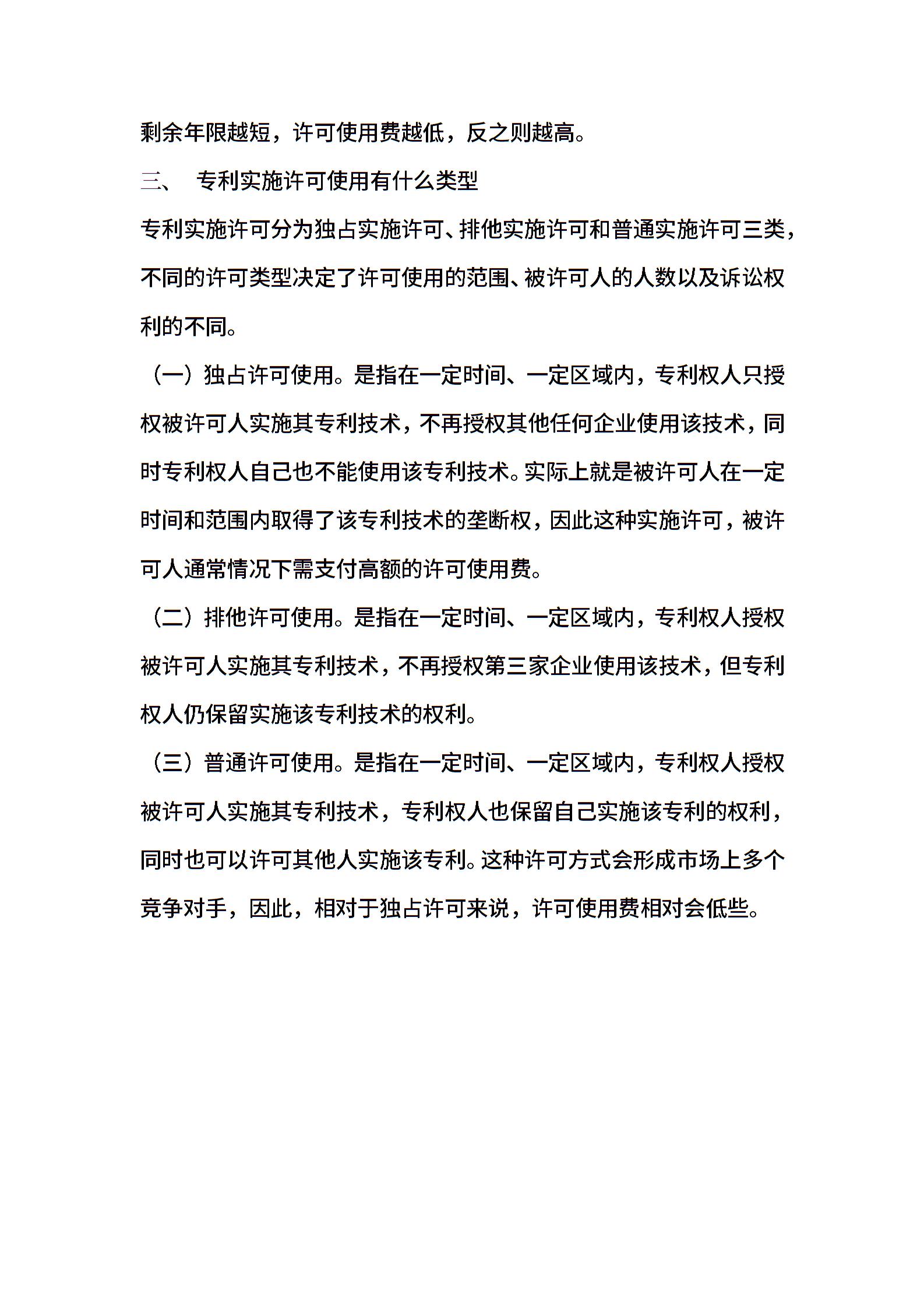 剩余年限越短，许可使用费越低，反之则越高。

三、 专利实施许可使用有什么类型

专利实施许可分为独占实施许可、排他实施许可和普通实施许可三类，不同的许可类型决定了许可使用的范围、被许可人的人数以及诉讼权利的不同。

（一）独占许可使用。是指在一定时间、一定区域内，专利权人只授权被许可人实施其专利技术，不再授权其他任何企业使用该技术，同时专利权人自己也不能使用该专利技术。实际上就是被许可人在一定时间和范围内取得了该专利技术的垄断权，因此这种实施许可，被许可人通常情况下需支付高额的许可使用费。

（二）排他许可使用。是指在一定时间、一定区域内，专利权人授权被许可人实施其专利技术，不再授权第三家企业使用该技术，但专利权人仍保留实施该专利技术的权利。

（三）普通许可使用。是指在一定时间、一定区域内，专利权人授权被许可人实施其专利技术，专利权人也保留自己实施该专利的权利，同时也可以许可其他人实施该专利。这种许可方式会形成市场上多个竞争对手，因此，相对于独占许可来说，许可使用费相对会低些。